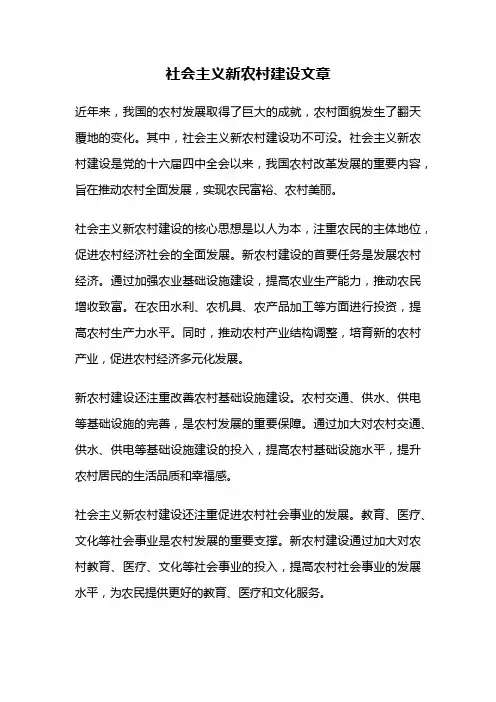 社会主义新农村建设文章

近年来，我国的农村发展取得了巨大的成就，农村面貌发生了翻天覆地的变化。其中，社会主义新农村建设功不可没。社会主义新农村建设是党的十六届四中全会以来，我国农村改革发展的重要内容，旨在推动农村全面发展，实现农民富裕、农村美丽。

社会主义新农村建设的核心思想是以人为本，注重农民的主体地位，促进农村经济社会的全面发展。新农村建设的首要任务是发展农村经济。通过加强农业基础设施建设，提高农业生产能力，推动农民增收致富。在农田水利、农机具、农产品加工等方面进行投资，提高农村生产力水平。同时，推动农村产业结构调整，培育新的农村产业，促进农村经济多元化发展。

新农村建设还注重改善农村基础设施建设。农村交通、供水、供电等基础设施的完善，是农村发展的重要保障。通过加大对农村交通、供水、供电等基础设施建设的投入，提高农村基础设施水平，提升农村居民的生活品质和幸福感。

社会主义新农村建设还注重促进农村社会事业的发展。教育、医疗、文化等社会事业是农村发展的重要支撑。新农村建设通过加大对农村教育、医疗、文化等社会事业的投入，提高农村社会事业的发展水平，为农民提供更好的教育、医疗和文化服务。